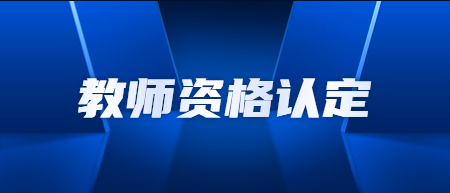 教师资格认定